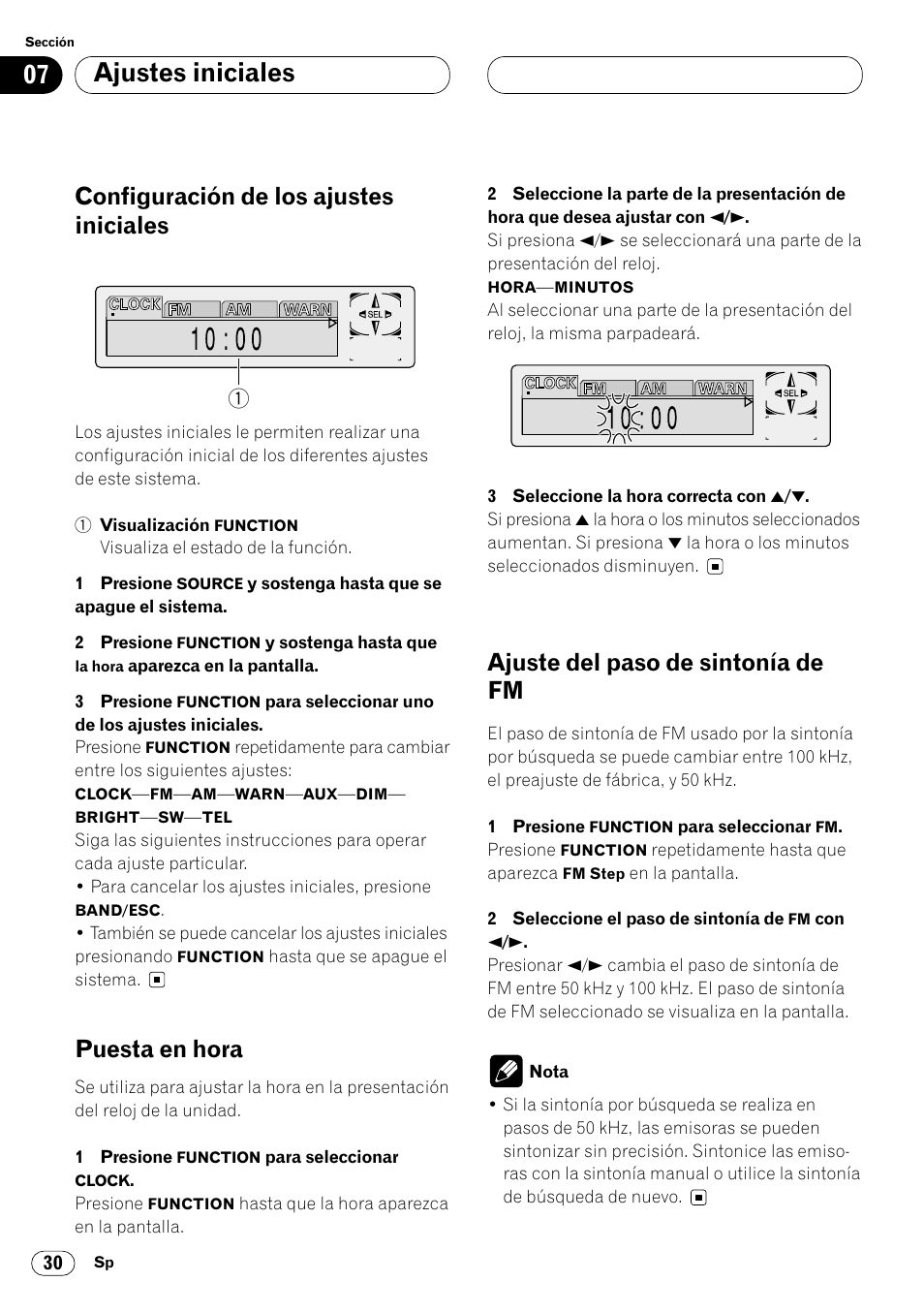 Sección

07 Ajustes iniciales

Configuración de los ajustes iniciales

CLOCK FM AM WARN
SEL
10:00
1

Los ajustes iniciales le permiten realizar una configuración inicial de los diferentes ajustes de este sistema.

1 Visualización FUNCTION
Visualiza el estado de la función.

1 Presione SOURCE y sostenga hasta que se apague el sistema.

2 Presione FUNCTION y sostenga hasta que la hora aparezca en la pantalla.

3 Presione FUNCTION para seleccionar uno de los ajustes iniciales.
Presione FUNCTION repetidamente para cambiar entre los siguientes ajustes:
CLOCK—FM—AM—WARN—AUX—DIM—BRIGHT—SW—TEL
Siga las siguientes instrucciones para operar cada ajuste particular.
• Para cancelar los ajustes iniciales, presione BAND/ESC.
• También se puede cancelar los ajustes iniciales presionando FUNCTION hasta que se apague el sistema.

Puesta en hora

Se utiliza para ajustar la hora en la presentación del reloj de la unidad.

1 Presione FUNCTION para seleccionar CLOCK.
Presione FUNCTION hasta que la hora aparezca en la pantalla.

2 Seleccione la parte de la presentación de hora que desea ajustar con ◄/►.
Si presiona ◄/► se seleccionará una parte de la presentación del reloj.
HORA—MINUTOS
Al seleccionar una parte de la presentación del reloj, la misma parpadeará.

CLOCK FM AM WARN
SEL
10:00

3 Seleccione la hora correcta con ▲/▼.
Si presiona ▲ la hora o los minutos seleccionados aumentan. Si presiona ▼ la hora o los minutos seleccionados disminuyen.

Ajuste del paso de sintonía de FM

El paso de sintonía de FM usado por la sintonía por búsqueda se puede cambiar entre 100 kHz, el preajuste de fábrica, y 50 kHz.

1 Presione FUNCTION para seleccionar FM.
Presione FUNCTION repetidamente hasta que aparezca FM Step en la pantalla.

2 Seleccione el paso de sintonía de FM con ◄/►.
Presionar ◄/► cambia el paso de sintonía de FM entre 50 kHz y 100 kHz. El paso de sintonía de FM seleccionado se visualiza en la pantalla.

Nota
• Si la sintonía por búsqueda se realiza en pasos de 50 kHz, las emisoras se pueden sintonizar sin precisión. Sintonice las emisoras con la sintonía manual o utilice la sintonía de búsqueda de nuevo.

30 Sp